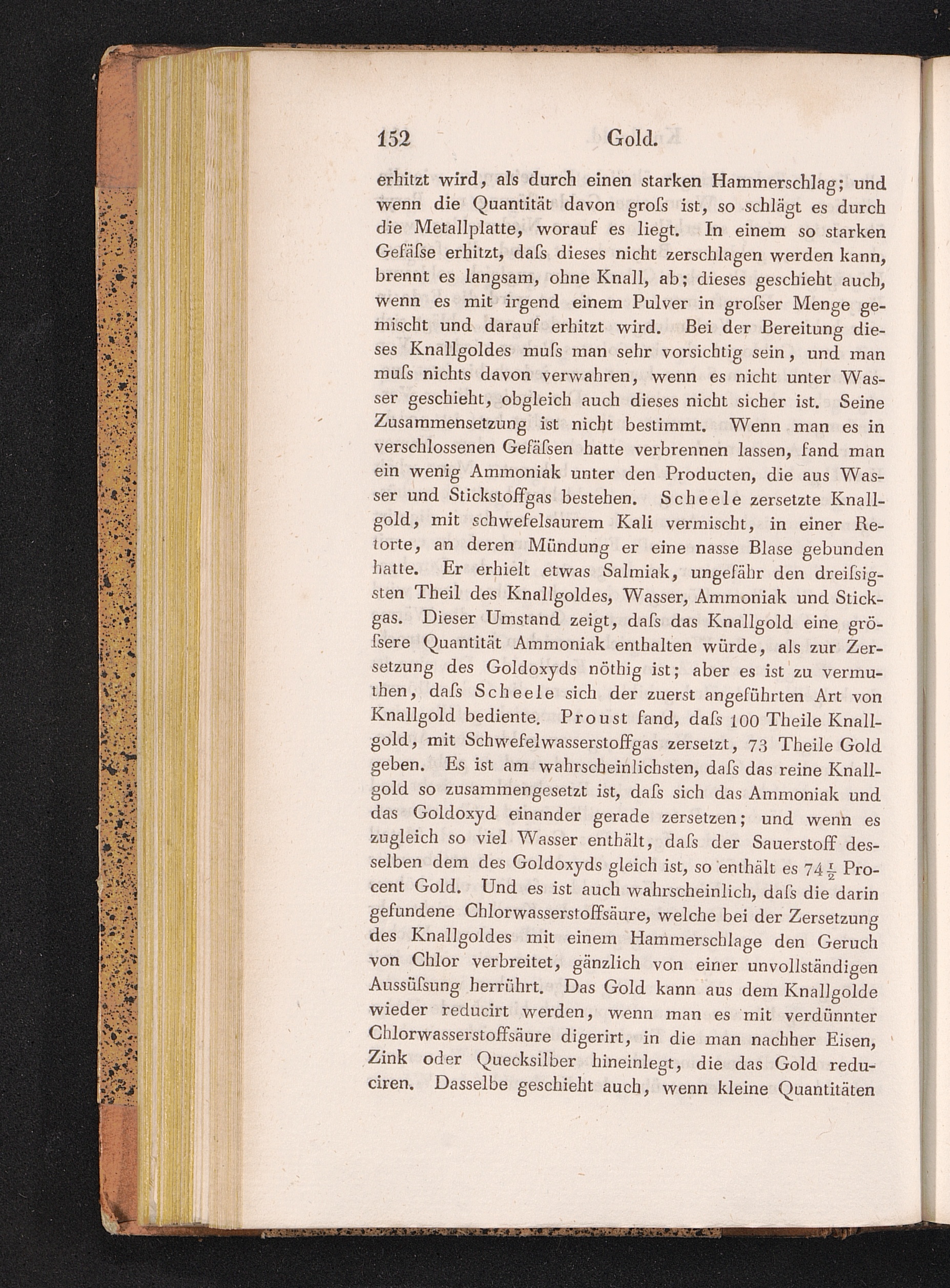 152 Gold.

erhitzt wird, als durch einen starken Hammerschlag; und wenn die Quantität davon groſs ist, so schlägt es durch die Metallplatte, worauf es liegt. In einem so starken Gefäſse erhitzt, daſs dieses nicht zerschlagen werden kann, brennt es langsam, ohne Knall, ab; dieses geschieht auch, wenn es mit irgend einem Pulver in groſser Menge gemischt und darauf erhitzt wird. Bei der Bereitung dieses Knallgoldes muſs man sehr vorsichtig sein, und man muſs nichts davon verwahren, wenn es nicht unter Wasser geschieht, obgleich auch dieses nicht sicher ist. Seine Zusammensetzung ist nicht bestimmt. Wenn man es in verschlossenen Gefäſsen hatte verbrennen lassen, fand man ein wenig Ammoniak unter den Producten, die aus Wasser und Stickstoffgas bestehen. Scheele zersetzte Knallgold, mit schwefelsaurem Kali vermischt, in einer Retorte, an deren Mündung er eine nasse Blase gebunden hatte. Er erhielt etwas Salmiak, ungefähr den dreiſsigsten Theil des Knallgoldes, Wasser, Ammoniak und Stickgas. Dieser Umstand zeigt, daſs das Knallgold eine gröſsere Quantität Ammoniak enthalten würde, als zur Zersetzung des Goldoxyds nöthig ist; aber es ist zu vermuthen, daſs Scheele sich der zuerst angeführten Art von Knallgold bediente. Proust fand, daſs 100 Theile Knallgold, mit Schwefelwasserstoffgas zersetzt, 73 Theile Gold geben. Es ist am wahrscheinlichsten, daſs das reine Knallgold so zusammengesetzt ist, daſs sich das Ammoniak und das Goldoxyd einander gerade zersetzen; und wenn es zugleich so viel Wasser enthält, daſs der Sauerstoff desselben dem des Goldoxyds gleich ist, so enthält es $74\frac{1}{2}$ Procent Gold. Und es ist auch wahrscheinlich, daſs die darin gefundene Chlorwasserstoffsäure, welche bei der Zersetzung des Knallgoldes mit einem Hammerschlage den Geruch von Chlor verbreitet, gänzlich von einer unvollständigen Aussüſsung herrührt. Das Gold kann aus dem Knallgolde wieder reducirt werden, wenn man es mit verdünnter Chlorwasserstoffsäure digerirt, in die man nachher Eisen, Zink oder Quecksilber hineinlegt, die das Gold reduciren. Dasselbe geschieht auch, wenn kleine Quantitäten